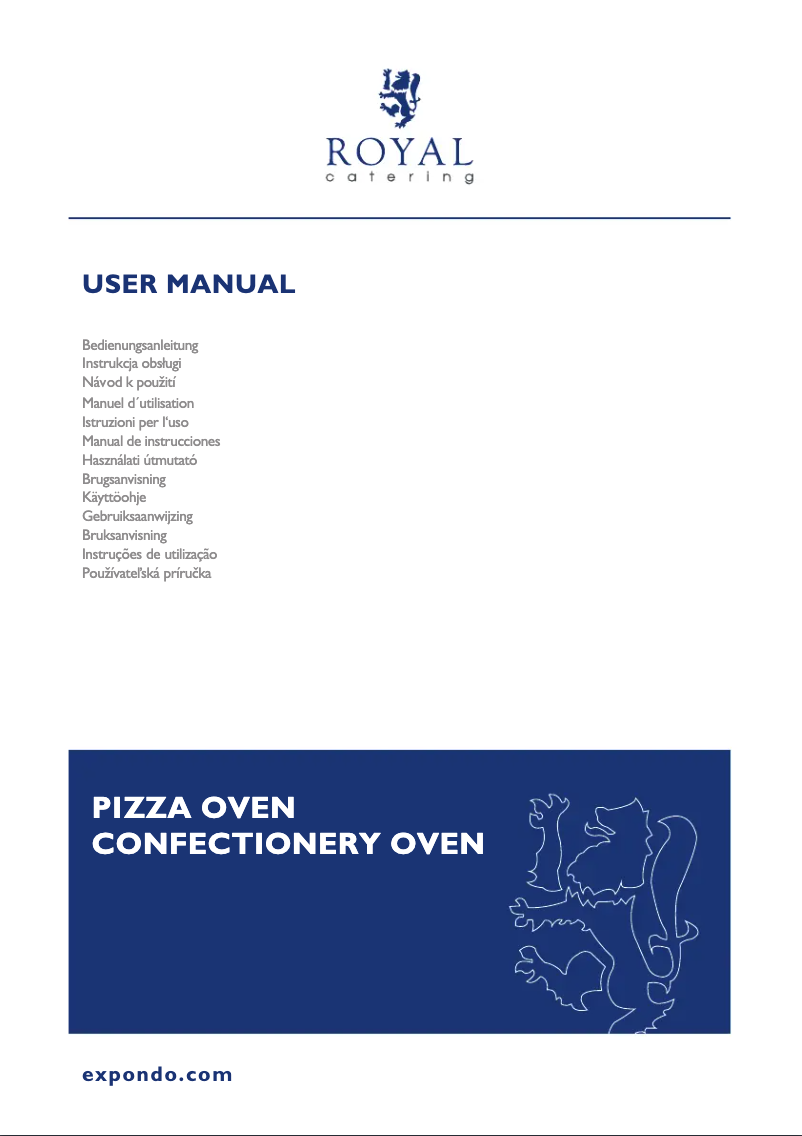 ROYAL
catering

USER MANUAL

Bedienungsanleitung
Instrukcja obsługi
Návod k použití
Manuel d´utilisation
Istruzioni per l'uso
Manual de instrucciones
Használati útmutató
Brugsanvisning
Käyttöohje
Gebruiksaanwijzing
Bruksanvisning
Instruções de utilização
Používateľská príručka

PIZZA OVEN
CONFECTIONERY OVEN

expondo.com